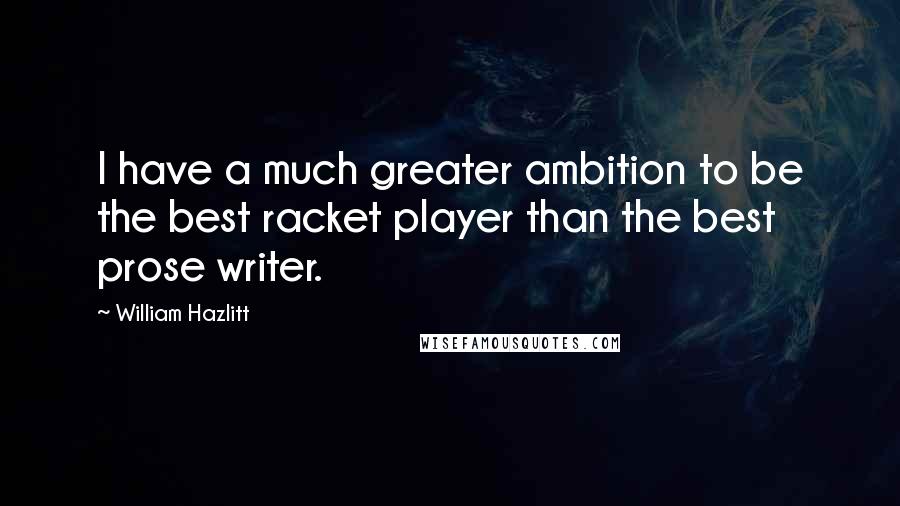 I have a much greater ambition to be the best racket player than the best prose writer.

~ William Hazlitt

WISEFAMOUSQUOTES.COM